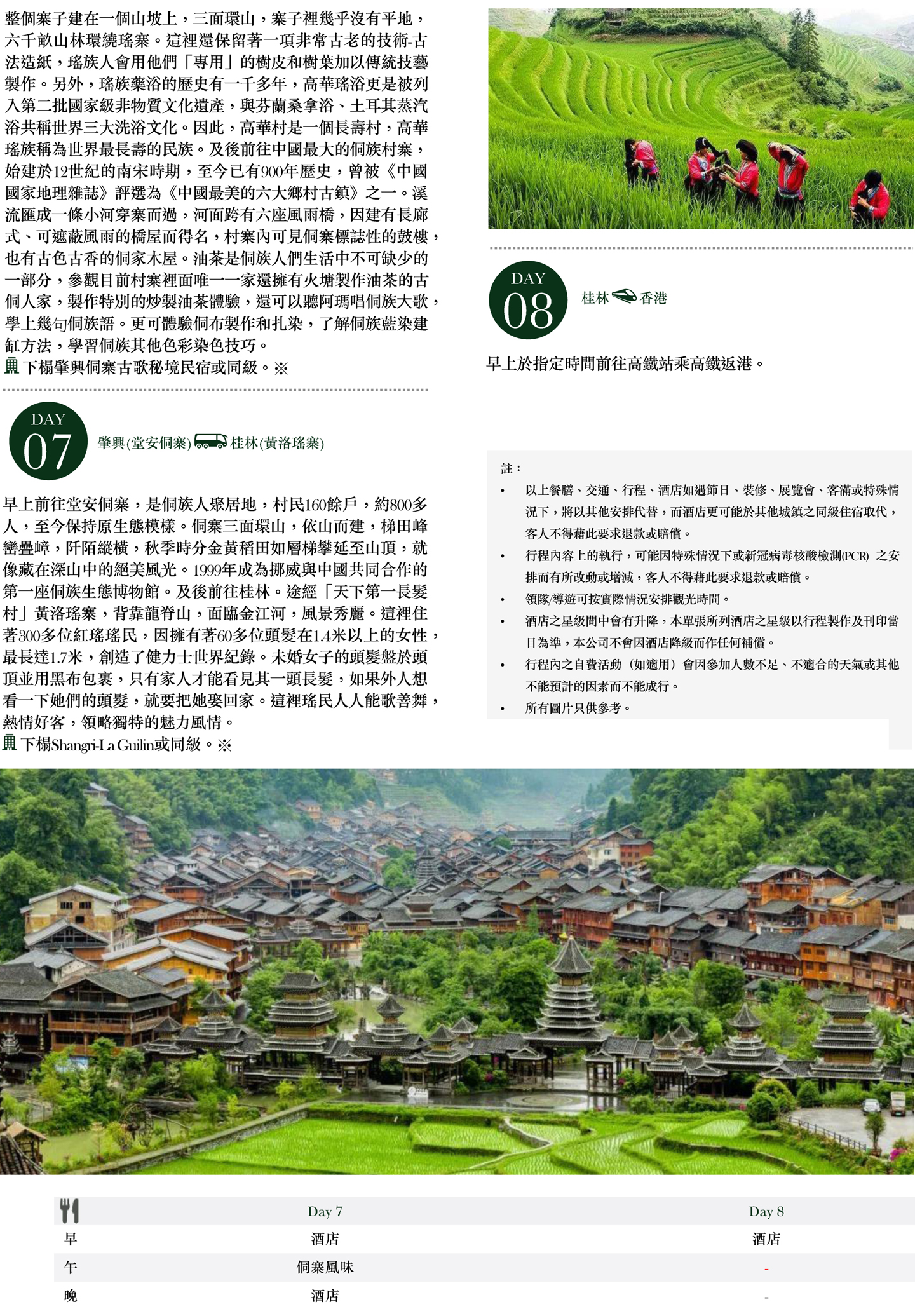 整個寨子建在一個山坡上，三面環山，寨子裡幾乎沒有平地，六千畝山林環繞瑤寨。這裡還保留著一項非常古老的技術-古法造紙，瑤族人會用他們「專用」的樹皮和樹葉加以傳統技藝製作。另外，瑤族藥浴的歷史有一千多年，高華瑤浴更是被列入第二批國家級非物質文化遺產，與芬蘭桑拿浴、土耳其蒸汽浴共稱世界三大洗浴文化。因此，高華村是一個長壽村，高華瑤族稱為世界最長壽的民族。及後前往中國最大的侗族村寨，始建於12世紀的南宋時期，至今已有900年歷史，曾被《中國國家地理雜誌》評選為《中國最美的六大鄉村古鎮》之一。溪流匯成一條小河穿寨而過，河面跨有六座風雨橋，因建有長廊式、可遮蔽風雨的橋屋而得名，村寨內可見侗寨標誌性的鼓樓，也有古色古香的侗家木屋。油茶是侗族人們生活中不可缺少的一部分，參觀目前村寨裡面唯一一家還擁有火塘製作油茶的古侗人家，製作特別的炒製油茶體驗，還可以聽阿瑪唱侗族大歌，學上幾句侗族語。更可體驗侗布製作和扎染，了解侗族藍染建缸方法，學習侗族其他色彩染色技巧。
下榻肇興侗寨古歌秘境民宿或同級。※

DAY 07
肇興(堂安侗寨) 桂林(黃洛瑤寨)

早上前往堂安侗寨，是侗族人聚居地，村民160餘戶，約800多人，至今保持原生態模樣。侗寨三面環山，依山而建，梯田峰巒疊嶂，阡陌縱橫，秋季時分金黃稻田如層梯攀延至山頂，就像藏在深山中的絕美風光。1999年成為挪威與中國共同合作的第一座侗族生態博物館。及後前往桂林。途經「天下第一長髮村」黃洛瑤寨，背靠龍脊山，面臨金江河，風景秀麗。這裡住著300多位紅瑤瑤民，因擁有著60多位頭髮在1.4米以上的女性，最長達1.7米，創造了健力士世界紀錄。未婚女子的頭髮盤於頭頂並用黑布包裹，只有家人才能看見其一頭長髮，如果外人想看一下她們的頭髮，就要把她娶回家。這裡瑤民人人能歌善舞，熱情好客，領略獨特的魅力風情。
下榻Shangri-La Guilin或同級。※

DAY 08
桂林 香港

早上於指定時間前往高鐵站乘高鐵返港。

註：
• 以上餐膳、交通、行程、酒店如遇節日、裝修、展覽會、客滿或特殊情況下，將以其他安排代替，而酒店更可能於其他城鎮之同級住宿取代，客人不得藉此要求退款或賠償。
• 行程內容上的執行，可能因特殊情況下或新冠病毒核酸檢測(PCR) 之安排而有所改動或增減，客人不得藉此要求退款或賠償。
• 領隊/導遊可按實際情況安排觀光時間。
• 酒店之星級間中會有升降，本單張所列酒店之星級以行程製作及刊印當日為準，本公司不會因酒店降級而作任何補償。
• 行程內之自費活動（如適用）會因參加人數不足、不適合的天氣或其他不能預計的因素而不能成行。
• 所有圖片只供參考。

| | Day 7 | Day 8 |
|---|---|---|
| 早 | 酒店 | 酒店 |
| 午 | 侗寨風味 | - |
| 晚 | 酒店 | - |